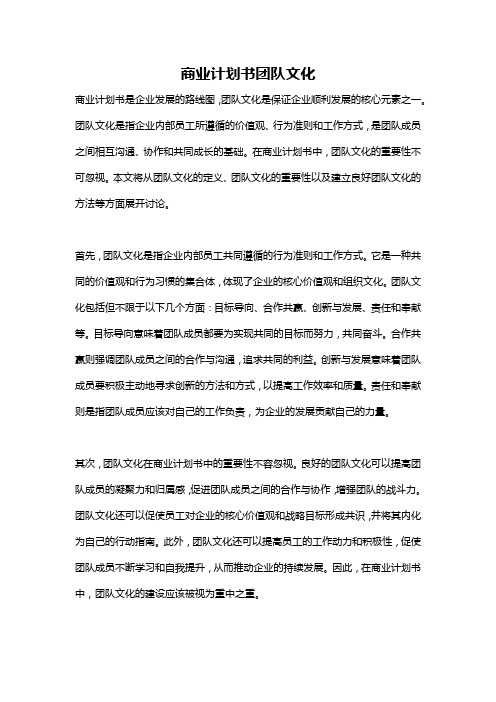 商业计划书团队文化

商业计划书是企业发展的路线图，团队文化是保证企业顺利发展的核心元素之一。团队文化是指企业内部员工所遵循的价值观、行为准则和工作方式，是团队成员之间相互沟通、协作和共同成长的基础。在商业计划书中，团队文化的重要性不可忽视。本文将从团队文化的定义、团队文化的重要性以及建立良好团队文化的方法等方面展开讨论。

首先，团队文化是指企业内部员工共同遵循的行为准则和工作方式。它是一种共同的价值观和行为习惯的集合体，体现了企业的核心价值观和组织文化。团队文化包括但不限于以下几个方面：目标导向、合作共赢、创新与发展、责任和奉献等。目标导向意味着团队成员都要为实现共同的目标而努力，共同奋斗。合作共赢则强调团队成员之间的合作与沟通，追求共同的利益。创新与发展意味着团队成员要积极主动地寻求创新的方法和方式，以提高工作效率和质量。责任和奉献则是指团队成员应该对自己的工作负责，为企业的发展贡献自己的力量。

其次，团队文化在商业计划书中的重要性不容忽视。良好的团队文化可以提高团队成员的凝聚力和归属感，促进团队成员之间的合作与协作，增强团队的战斗力。团队文化还可以促使员工对企业的核心价值观和战略目标形成共识，并将其内化为自己的行动指南。此外，团队文化还可以提高员工的工作动力和积极性，促使团队成员不断学习和自我提升，从而推动企业的持续发展。因此，在商业计划书中，团队文化的建设应该被视为重中之重。